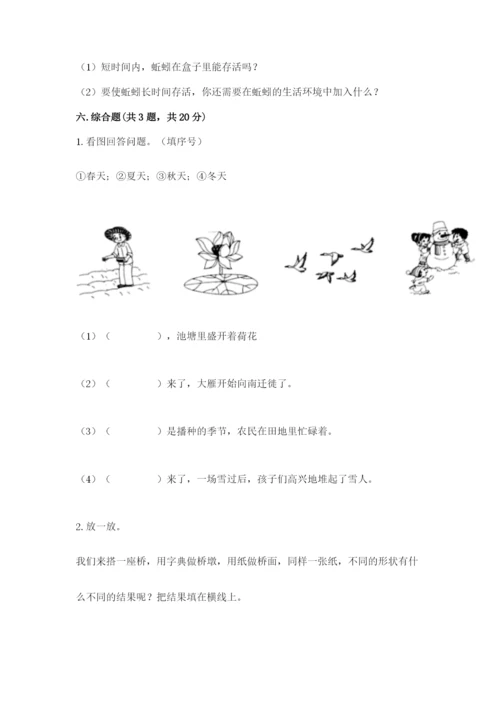 （1）短时间内，蚯蚓在盒子里能存活吗？

（2）要使蚯蚓长时间存活，你还需要在蚯蚓的生活环境中加入什么？

六. 综合题(共3题，共20分)

1. 看图回答问题。（填序号）

①春天；②夏天；③秋天；④冬天

（1）（　　　），池塘里盛开着荷花

（2）（　　　）来了，大雁开始向南迁徙了。

（3）（　　　）是播种的季节，农民在田地里忙碌着。

（4）（　　　）来了，一场雪过后，孩子们高兴地堆起了雪人。

2. 放一放。

我们来搭一座桥，用字典做桥墩，用纸做桥面，同样一张纸，不同的形状有什么不同的结果呢？把结果填在横线上。